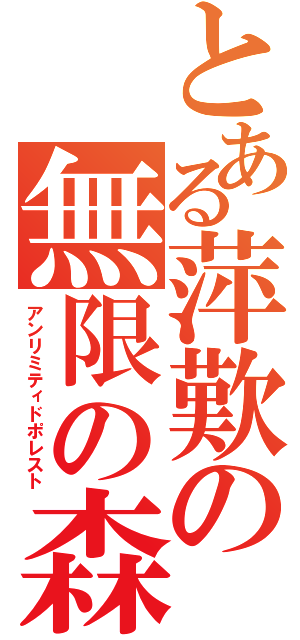 とある萍歎の無限の森
アンリミティドポレスト